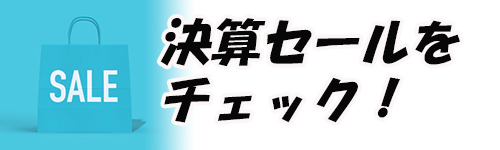 SALE

決算セールをチェック！